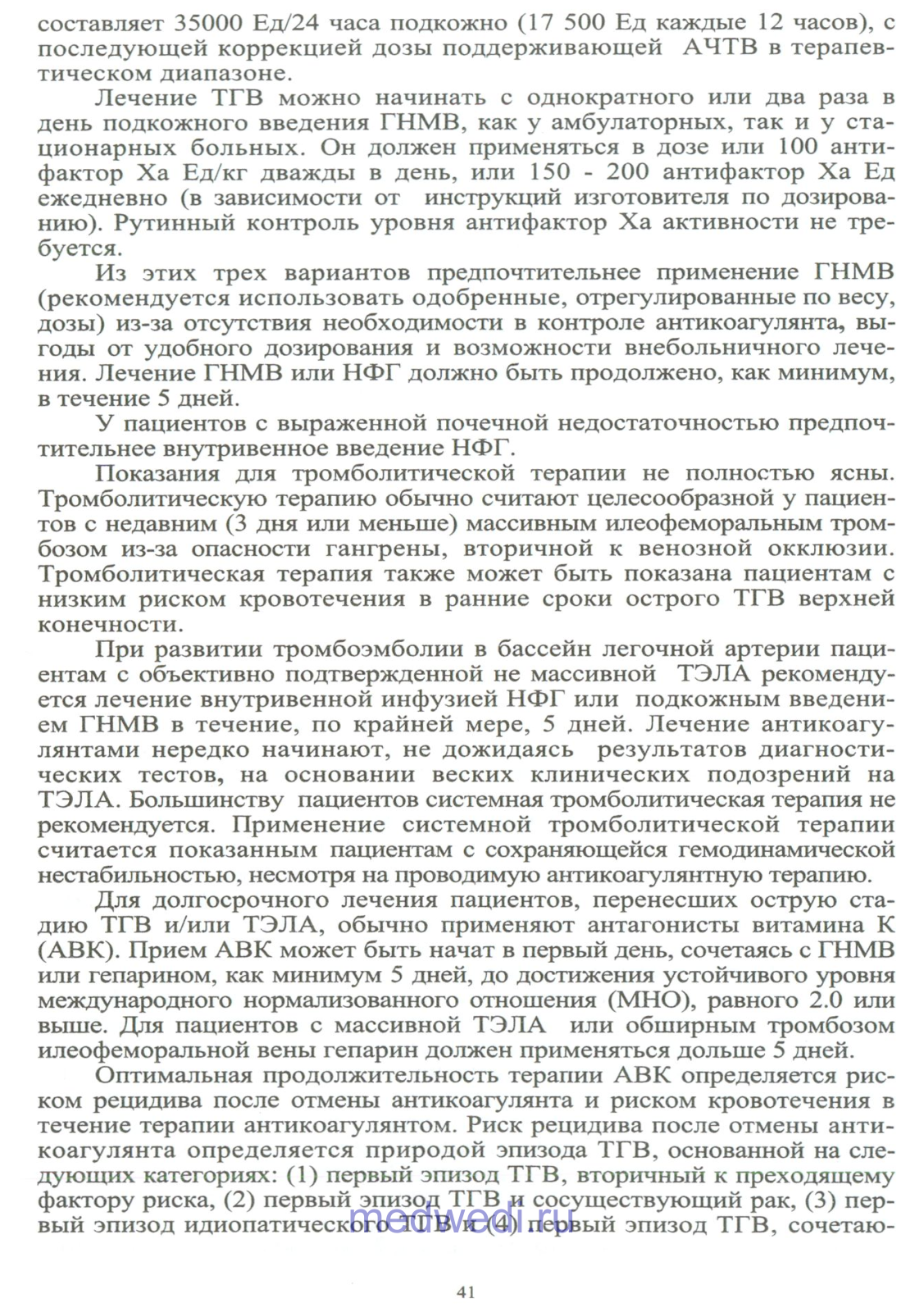 составляет 35000 Ед/24 часа подкожно (17 500 Ед каждые 12 часов), с последующей коррекцией дозы поддерживающей АЧТВ в терапевтическом диапазоне.

Лечение ТГВ можно начинать с однократного или два раза в день подкожного введения ГНМВ, как у амбулаторных, так и у стационарных больных. Он должен применяться в дозе или 100 антифактор Ха Ед/кг дважды в день, или 150 - 200 антифактор Ха Ед ежедневно (в зависимости от инструкций изготовителя по дозированию). Рутинный контроль уровня антифактор Ха активности не требуется.

Из этих трех вариантов предпочтительнее применение ГНМВ (рекомендуется использовать одобренные, отрегулированные по весу, дозы) из-за отсутствия необходимости в контроле антикоагулянта, выгоды от удобного дозирования и возможности внебольничного лечения. Лечение ГНМВ или НФГ должно быть продолжено, как минимум, в течение 5 дней.

У пациентов с выраженной почечной недостаточностью предпочтительнее внутривенное введение НФГ.

Показания для тромболитической терапии не полностью ясны. Тромболитическую терапию обычно считают целесообразной у пациентов с недавним (3 дня или меньше) массивным илеофеморальным тромбозом из-за опасности гангрены, вторичной к венозной окклюзии. Тромболитическая терапия также может быть показана пациентам с низким риском кровотечения в ранние сроки острого ТГВ верхней конечности.

При развитии тромбоэмболии в бассейн легочной артерии пациентам с объективно подтвержденной не массивной ТЭЛА рекомендуется лечение внутривенной инфузией НФГ или подкожным введением ГНМВ в течение, по крайней мере, 5 дней. Лечение антикоагулянтами нередко начинают, не дожидаясь результатов диагностических тестов, на основании веских клинических подозрений на ТЭЛА. Большинству пациентов системная тромболитическая терапия не рекомендуется. Применение системной тромболитической терапии считается показанным пациентам с сохраняющейся гемодинамической нестабильностью, несмотря на проводимую антикоагулянтную терапию.

Для долгосрочного лечения пациентов, перенесших острую стадию ТГВ и/или ТЭЛА, обычно применяют антагонисты витамина К (АВК). Прием АВК может быть начат в первый день, сочетаясь с ГНМВ или гепарином, как минимум 5 дней, до достижения устойчивого уровня международного нормализованного отношения (МНО), равного 2.0 или выше. Для пациентов с массивной ТЭЛА или обширным тромбозом илеофеморальной вены гепарин должен применяться дольше 5 дней.

Оптимальная продолжительность терапии АВК определяется риском рецидива после отмены антикоагулянта и риском кровотечения в течение терапии антикоагулянтом. Риск рецидива после отмены антикоагулянта определяется природой эпизода ТГВ, основанной на следующих категориях: (1) первый эпизод ТГВ, вторичный к преходящему фактору риска, (2) первый эпизод ТГВ и сосуществующий рак, (3) первый эпизод идиопатического ТГВ и (4) первый эпизод ТГВ, сочетаю-

medwedi.ru

41